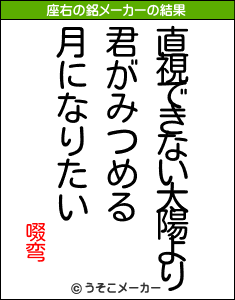 座右の銘メーカーの結果

直視できない太陽より
君がみつめる
月になりたい

啜弯

© うそこメーカー